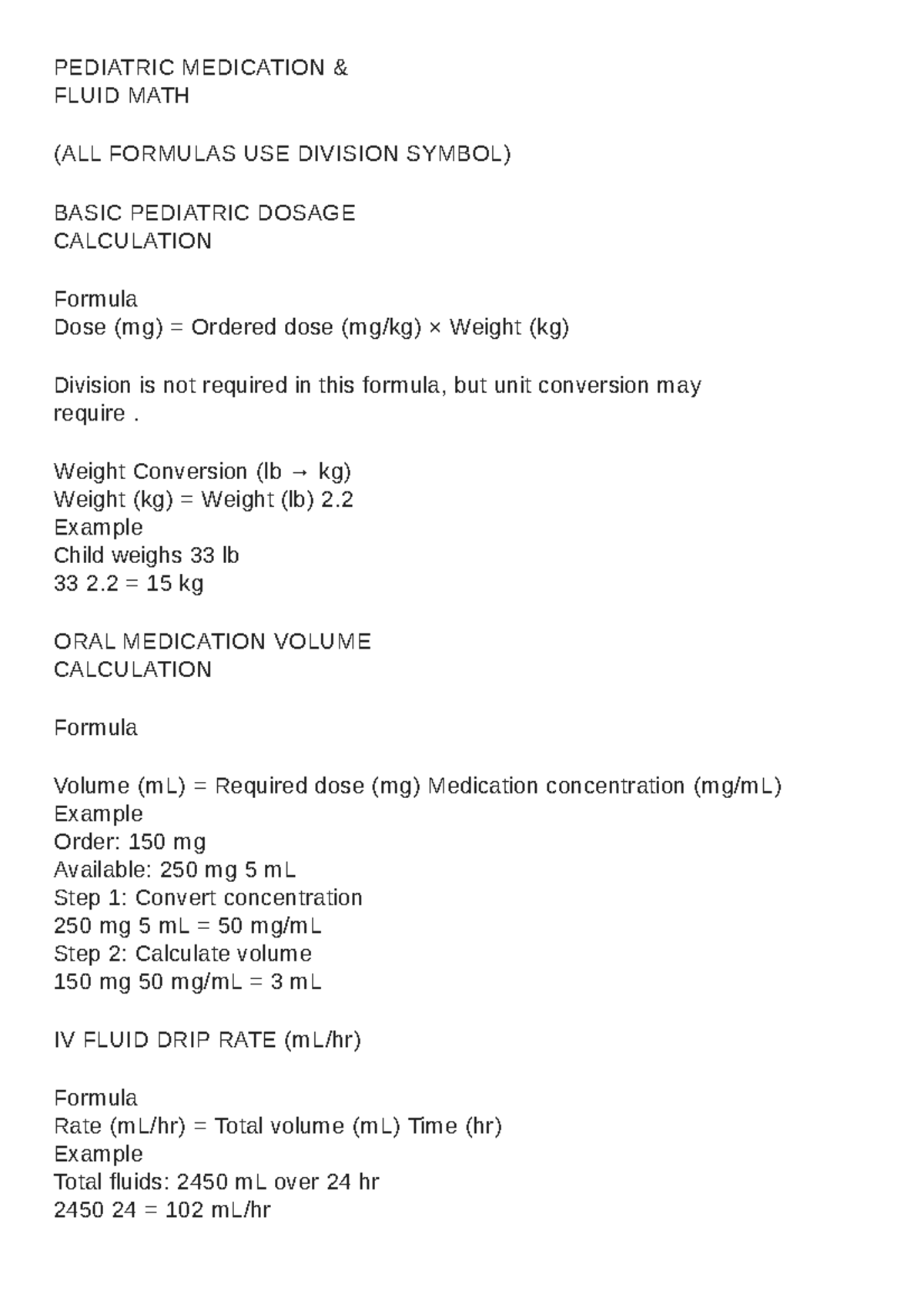 PEDIATRIC MEDICATION &
FLUID MATH

(ALL FORMULAS USE DIVISION SYMBOL)

BASIC PEDIATRIC DOSAGE
CALCULATION

Formula
Dose (mg) = Ordered dose (mg/kg) × Weight (kg)

Division is not required in this formula, but unit conversion may require .

Weight Conversion (lb → kg)
Weight (kg) = Weight (lb) 2.2
Example
Child weighs 33 lb
33 2.2 = 15 kg

ORAL MEDICATION VOLUME
CALCULATION

Formula

Volume (mL) = Required dose (mg) Medication concentration (mg/mL)
Example
Order: 150 mg
Available: 250 mg 5 mL
Step 1: Convert concentration
250 mg 5 mL = 50 mg/mL
Step 2: Calculate volume
150 mg 50 mg/mL = 3 mL

IV FLUID DRIP RATE (mL/hr)

Formula
Rate (mL/hr) = Total volume (mL) Time (hr)
Example
Total fluids: 2450 mL over 24 hr
2450 24 = 102 mL/hr